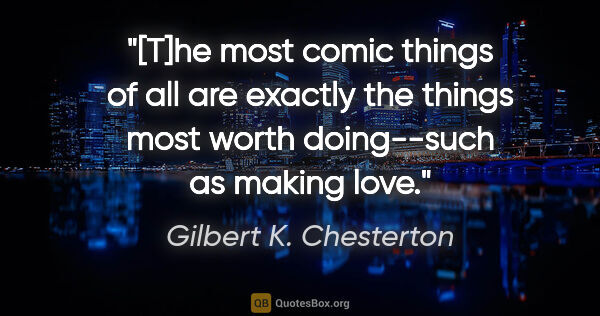 "[T]he most comic things of all are exactly the things most worth doing--such as making love."

Gilbert K. Chesterton

QB QuotesBox.org